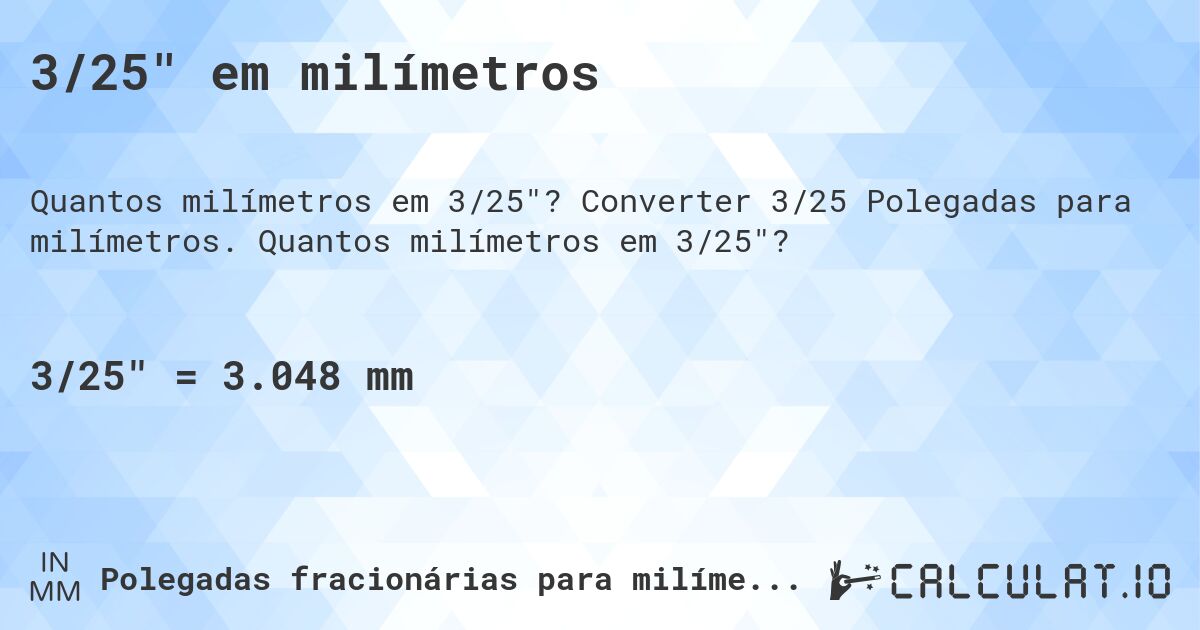 3/25" em milímetros

Quantos milímetros em 3/25"? Converter 3/25 Polegadas para milímetros. Quantos milímetros em 3/25"?

3/25" = 3.048 mm

IN
MM
Polegadas fracionárias para milíme...

CALCULAT.IO